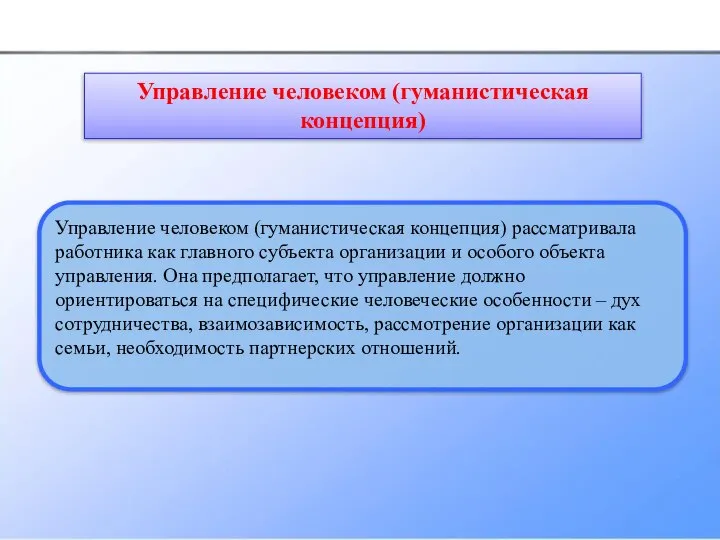 Управление человеком (гуманистическая концепция)

Управление человеком (гуманистическая концепция) рассматривала работника как главного субъекта организации и особого объекта управления. Она предполагает, что управление должно ориентироваться на специфические человеческие особенности – дух сотрудничества, взаимозависимость, рассмотрение организации как семьи, необходимость партнерских отношений.